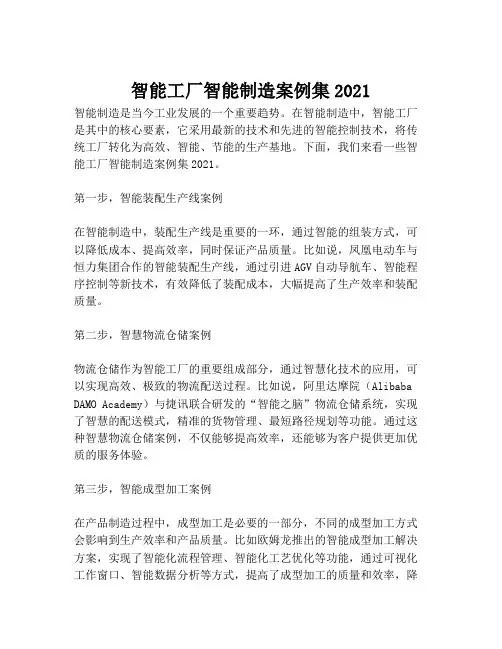 智能工厂智能制造案例集 2021

智能制造是当今工业发展的一个重要趋势。在智能制造中，智能工厂是其中的核心要素，它采用最新的技术和先进的智能控制技术，将传统工厂转化为高效、智能、节能的生产基地。下面，我们来看一些智能工厂智能制造案例集 2021。

第一步，智能装配生产线案例

在智能制造中，装配生产线是重要的一环，通过智能的组装方式，可以降低成本、提高效率，同时保证产品质量。比如说，凤凰电动车与恒力集团合作的智能装配生产线，通过引进 AGV 自动导航车、智能程序控制等新技术，有效降低了装配成本，大幅提高了生产效率和装配质量。

第二步，智慧物流仓储案例

物流仓储作为智能工厂的重要组成部分，通过智慧化技术的应用，可以实现高效、极致的物流配送过程。比如说，阿里达摩院（Alibaba DAMO Academy）与捷讯联合研发的“智能之脑”物流仓储系统，实现了智慧的配送模式，精准的货物管理、最短路径规划等功能。通过这种智慧物流仓储案例，不仅能够提高效率，还能够为客户提供更加优质的服务体验。

第三步，智能成型加工案例

在产品制造过程中，成型加工是必要的一部分，不同的成型加工方式会影响到生产效率和产品质量。比如欧姆龙推出的智能成型加工解决方案，实现了智能化流程管理、智能化工艺优化等功能，通过可视化工作窗口、智能数据分析等方式，提高了成型加工的质量和效率，降